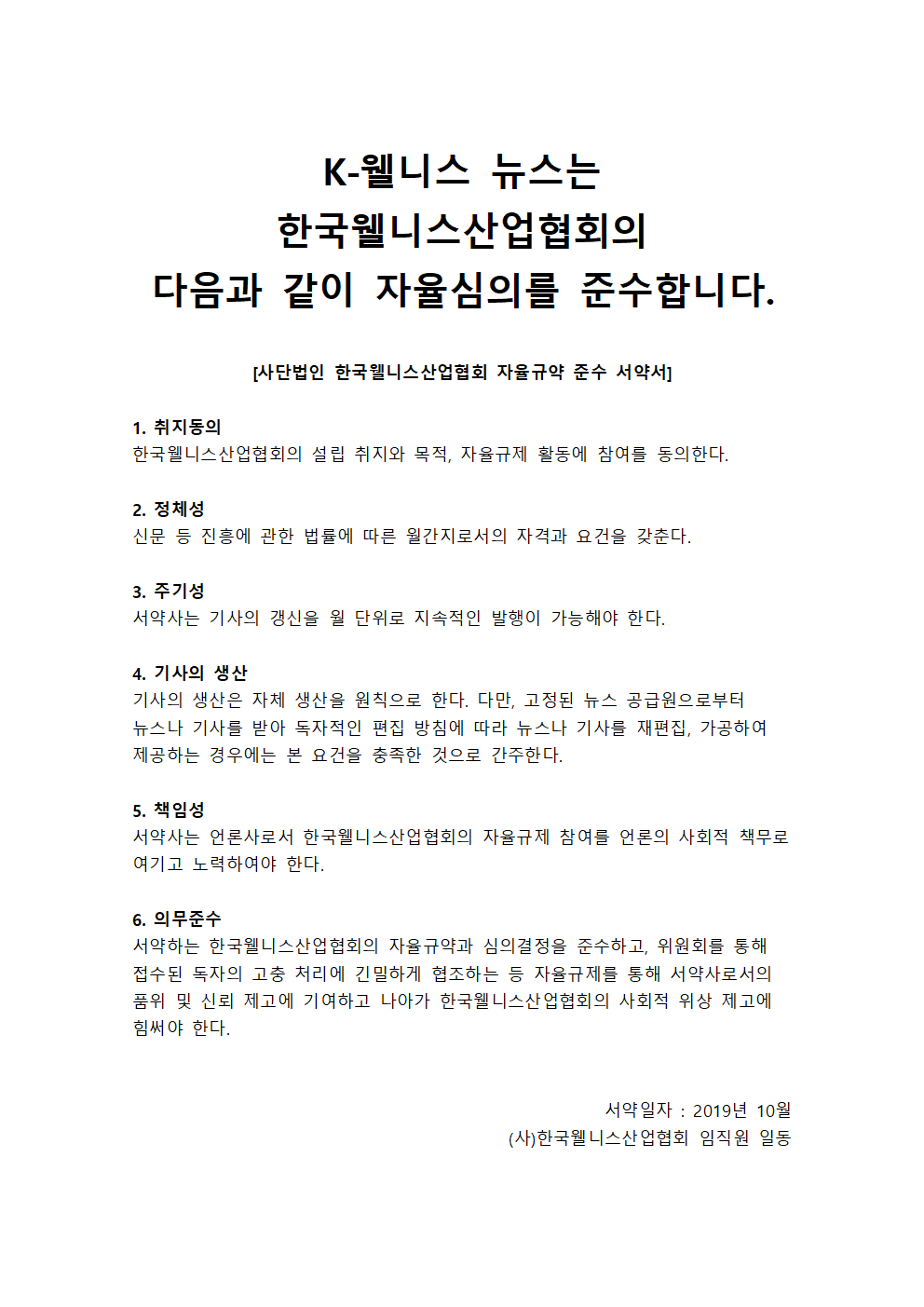 K-웰니스 뉴스는
한국웰니스산업협회의
다음과 같이 자율심의를 준수합니다.

[사단법인 한국웰니스산업협회 자율규약 준수 서약서]

1. 취지동의
한국웰니스산업협회의 설립 취지와 목적, 자율규제 활동에 참여를 동의한다.

2. 정체성
신문 등 진흥에 관한 법률에 따른 월간지로서의 자격과 요건을 갖춘다.

3. 주기성
서약사는 기사의 갱신을 월 단위로 지속적인 발행이 가능해야 한다.

4. 기사의 생산
기사의 생산은 자체 생산을 원칙으로 한다. 다만, 고정된 뉴스 공급원으로부터 뉴스나 기사를 받아 독자적인 편집 방침에 따라 뉴스나 기사를 재편집, 가공하여 제공하는 경우에는 본 요건을 충족한 것으로 간주한다.

5. 책임성
서약사는 언론사로서 한국웰니스산업협회의 자율규제 참여를 언론의 사회적 책무로 여기고 노력하여야 한다.

6. 의무준수
서약하는 한국웰니스산업협회의 자율규약과 심의결정을 준수하고, 위원회를 통해 접수된 독자의 고충 처리에 긴밀하게 협조하는 등 자율규제를 통해 서약사로서의 품위 및 신뢰 제고에 기여하고 나아가 한국웰니스산업협회의 사회적 위상 제고에 힘써야 한다.

서약일자 : 2019년 10월
(사)한국웰니스산업협회 임직원 일동